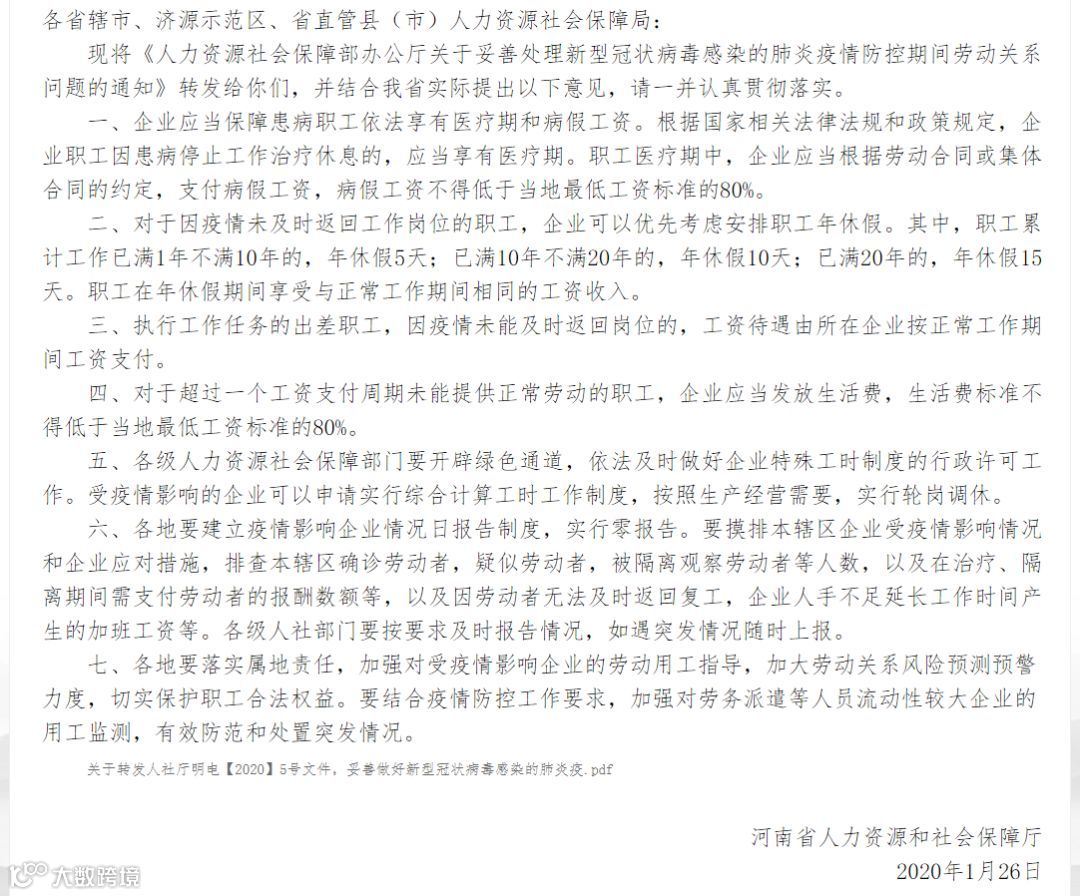 各省辖市、济源示范区、省直管县（市）人力资源社会保障局：

现将《人力资源社会保障部办公厅关于妥善处理新型冠状病毒感染的肺炎疫情防控期间劳动关系问题的通知》转发给你们，并结合我省实际提出以下意见，请一并认真贯彻落实。

一、企业应当保障患病职工依法享有医疗期和病假工资。根据国家相关法律法规和政策规定，企业职工因患病停止工作治疗休息的，应当享有医疗期。职工医疗期中，企业应当根据劳动合同或集体合同的约定，支付病假工资，病假工资不得低于当地最低工资标准的80%。

二、对于因疫情未及时返回工作岗位的职工，企业可以优先考虑安排职工年休假。其中，职工累计工作已满1年不满10年的，年休假5天；已满10年不满20年的，年休假10天；已满20年的，年休假15天。职工在年休假期间享受与正常工作期间相同的工资收入。

三、执行工作任务的出差职工，因疫情未能及时返回岗位的，工资待遇由所在企业按正常工作期间工资支付。

四、对于超过一个工资支付周期未能提供正常劳动的职工，企业应当发放生活费，生活费标准不得低于当地最低工资标准的80%。

五、各级人力资源社会保障部门要开辟绿色通道，依法及时做好企业特殊工时制度的行政许可工作。受疫情影响的企业可以申请实行综合计算工时工作制度，按照生产经营需要，实行轮岗调休。

六、各地要建立疫情影响企业情况日报告制度，实行零报告。要摸排本辖区企业受疫情影响情况和企业应对措施，排查本辖区确诊劳动者，疑似劳动者，被隔离观察劳动者等人数，以及在治疗、隔离期间需支付劳动者的报酬数额等，以及因劳动者无法及时返回复工，企业人手不足延长工作时间产生的加班工资等。各级人社部门要按要求及时报告情况，如遇突发情况随时上报。

七、各地要落实属地责任，加强对受疫情影响企业的劳动用工指导，加大劳动关系风险预测预警力度，切实保护职工合法权益。要结合疫情防控工作要求，加强对劳务派遣等人员流动性较大企业的用工监测，有效防范和处置突发情况。

关于转发人社厅明电【2020】5号文件，妥善做好新型冠状病毒感染的肺炎疫.pdf

河南省人力资源和社会保障厅
2020年1月26日

大数跨境